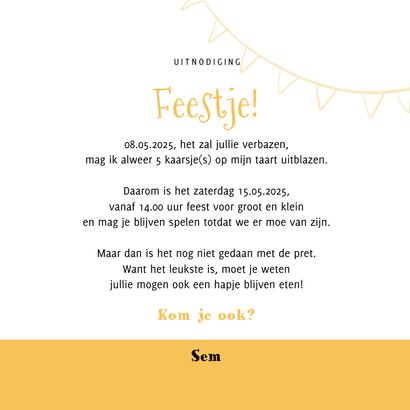 UITNODIGING

Feestje!

08.05.2025, het zal jullie verbazen,
mag ik alweer 5 kaarsje(s) op mijn taart uitblazen.

Daarom is het zaterdag 15.05.2025,
vanaf 14.00 uur feest voor groot en klein
en mag je blijven spelen totdat we er moe van zijn.

Maar dan is het nog niet gedaan met de pret.
Want het leukste is, moet je weten
jullie mogen ook een hapje blijven eten!

Kom je ook?

Sem